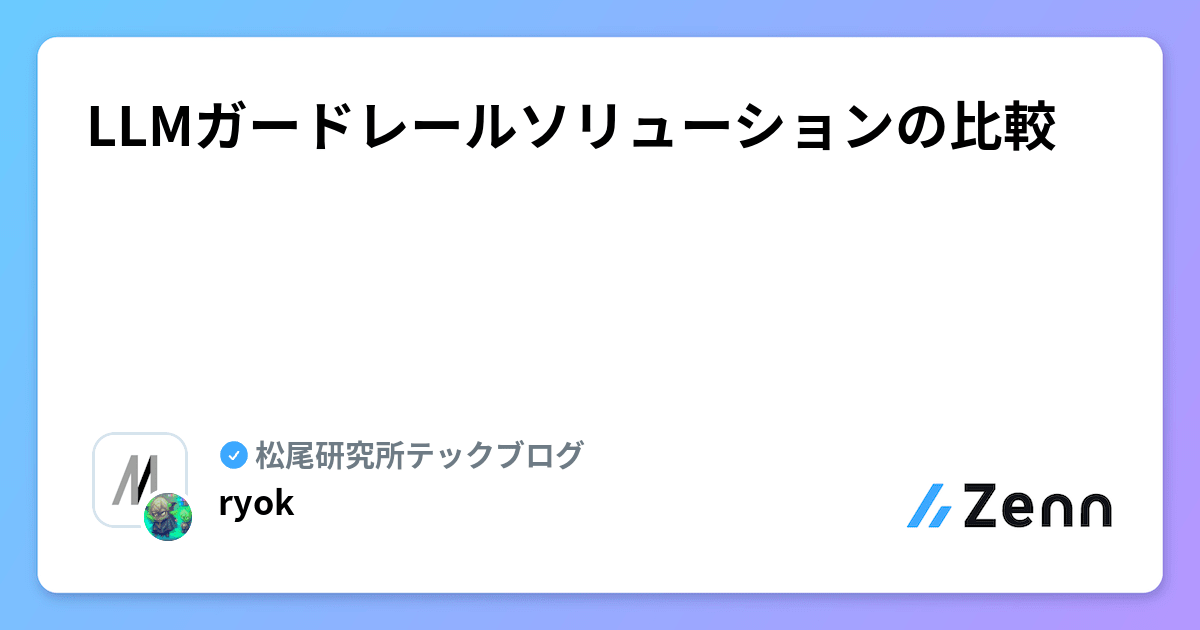 LLMガードレールソリューションの比較

松尾研究所テックブログ
ryok

Zenn